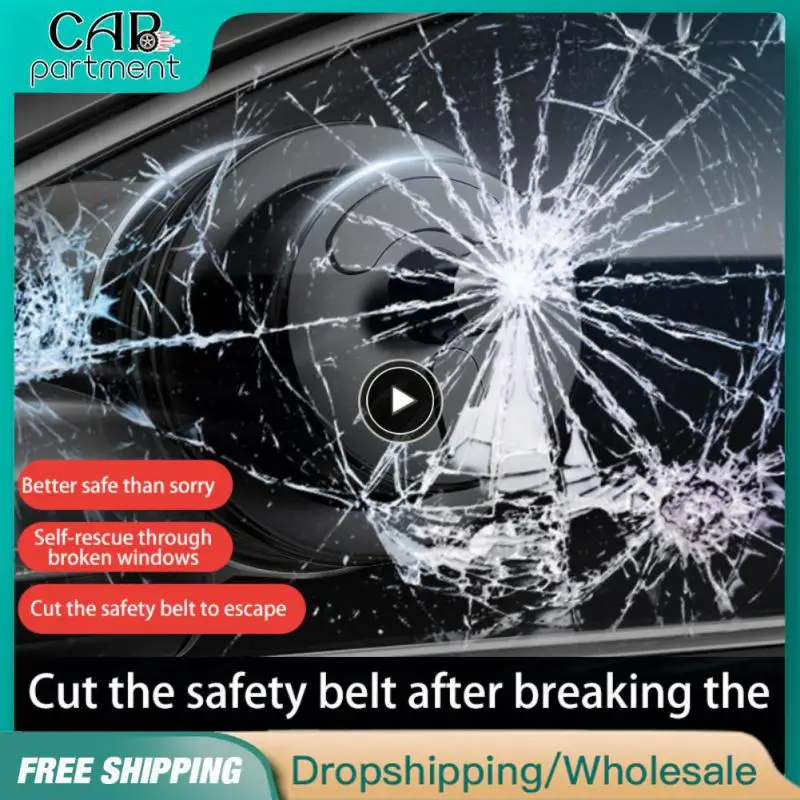 CAR
partment

Better safe than sorry

Self-rescue through broken windows

Cut the safety belt to escape

Cut the safety belt after breaking the

FREE SHIPPING

Dropshipping/Wholesale